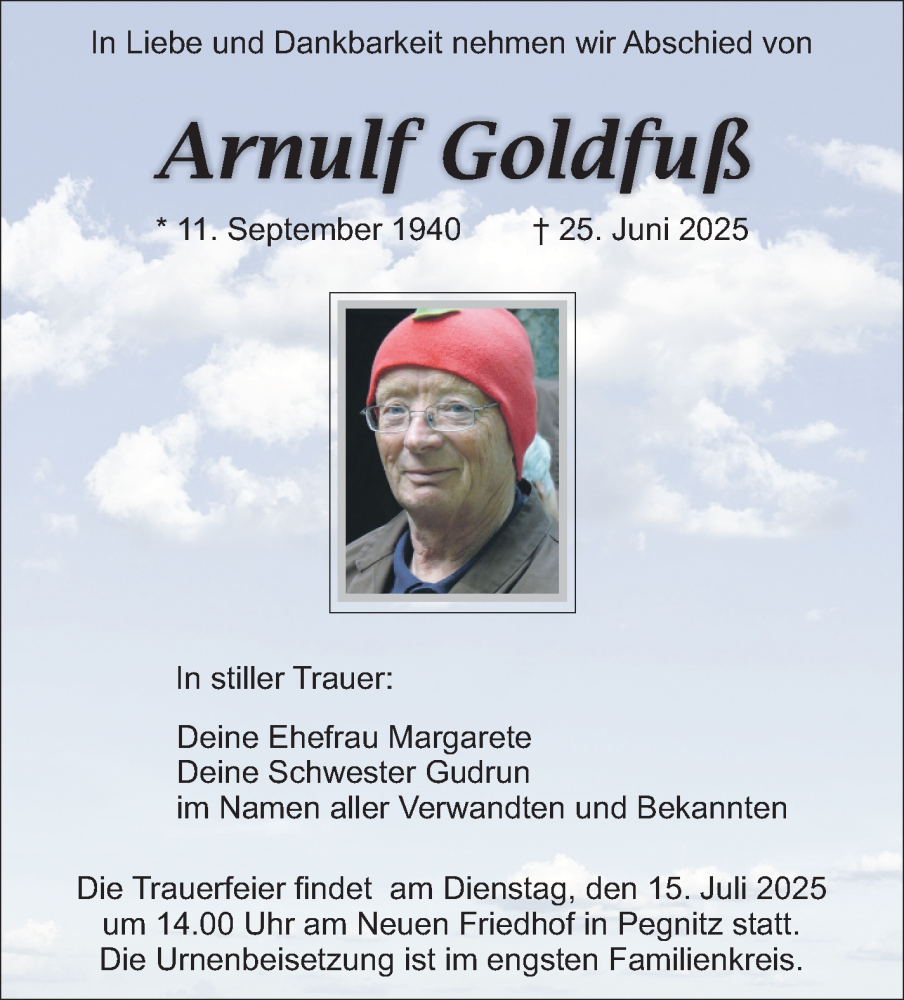 In Liebe und Dankbarkeit nehmen wir Abschied von

Arnulf Goldfuß

* 11. September 1940 † 25. Juni 2025

In stiller Trauer:

Deine Ehefrau Margarete
Deine Schwester Gudrun
im Namen aller Verwandten und Bekannten

Die Trauerfeier findet am Dienstag, den 15. Juli 2025 um 14.00 Uhr am Neuen Friedhof in Pegnitz statt. Die Urnenbeisetzung ist im engsten Familienkreis.